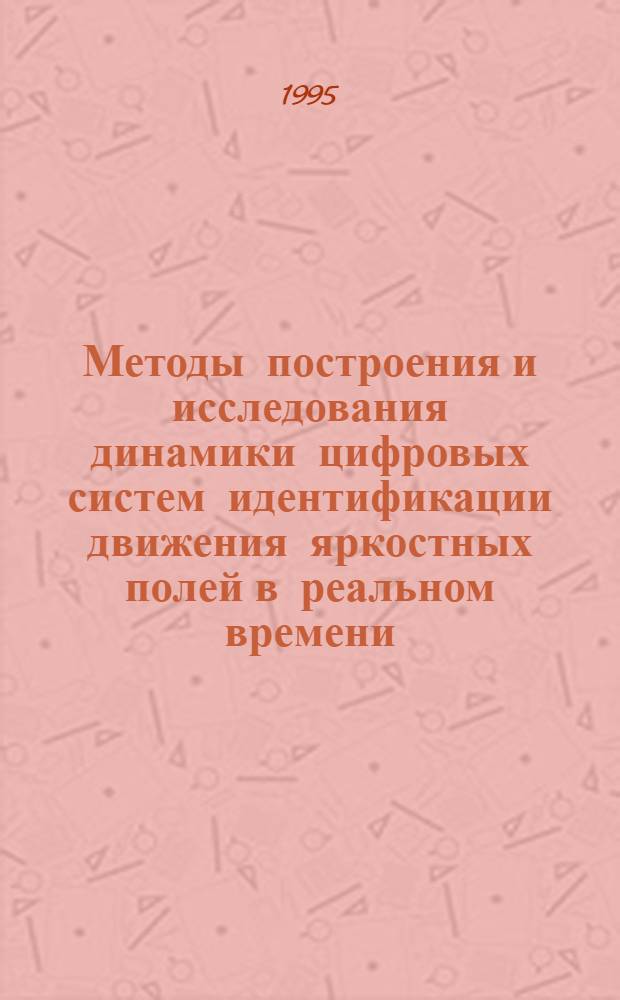 1995

Методы построения и исследования динамики цифровых систем идентификации движения яркостных полей в реальном времени